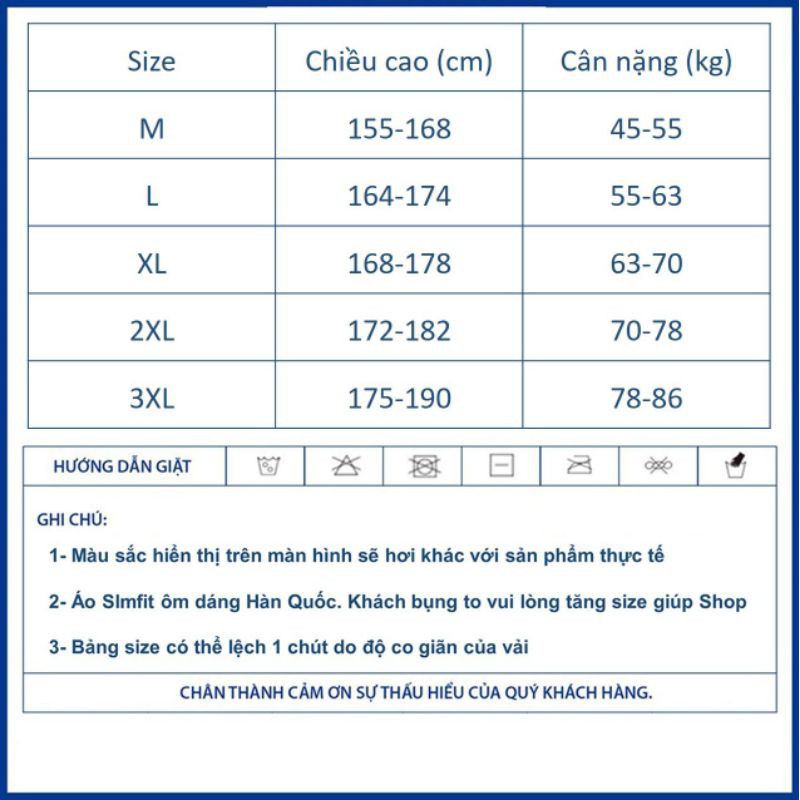 | Size | Chiều cao (cm) | Cân nặng (kg) |
|---|---|---|
| M | 155-168 | 45-55 |
| L | 164-174 | 55-63 |
| XL | 168-178 | 63-70 |
| 2XL | 172-182 | 70-78 |
| 3XL | 175-190 | 78-86 |

HƯỚNG DẪN GIẶT

GHI CHÚ:

1- Màu sắc hiển thị trên màn hình sẽ hơi khác với sản phẩm thực tế

2- Áo Slmfit ôm dáng Hàn Quốc. Khách bụng to vui lòng tăng size giúp Shop

3- Bảng size có thể lệch 1 chút do độ co giãn của vải

CHÂN THÀNH CẢM ƠN SỰ THẤU HIỂU CỦA QUÝ KHÁCH HÀNG.